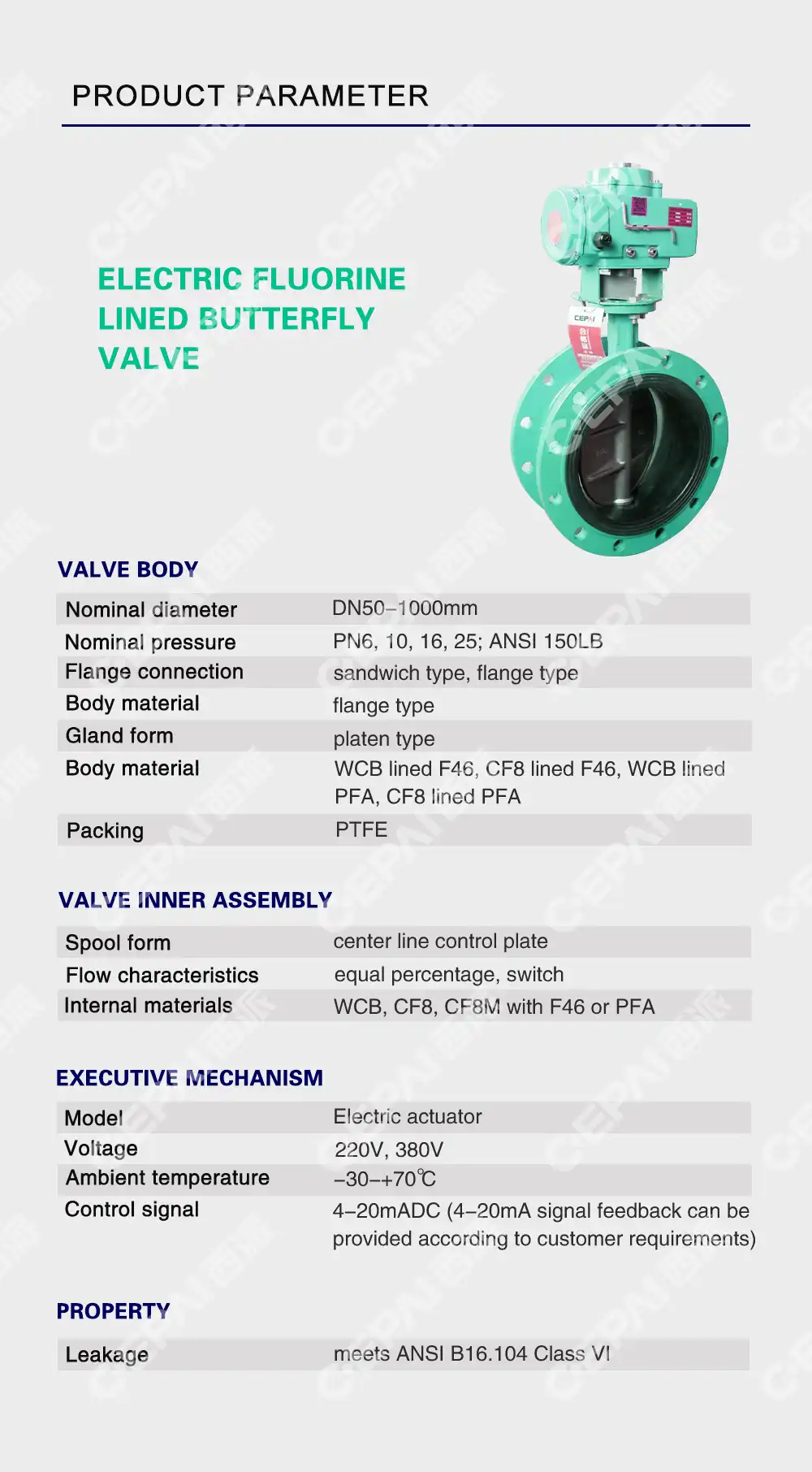 PRODUCT PARAMETER

ELECTRIC FLUORINE LINED BUTTERFLY VALVE

CEPAI

VALVE BODY

| Nominal diameter | DN50–1000mm |
|---|---|
| Nominal pressure | PN6, 10, 16, 25; ANSI 150LB |
| Flange connection | sandwich type, flange type |
| Body material | flange type |
| Gland form | platen type |
| Body material | WCB lined F46, CF8 lined F46, WCB lined PFA, CF8 lined PFA |
| Packing | PTFE |

VALVE INNER ASSEMBLY

| Spool form | center line control plate |
|---|---|
| Flow characteristics | equal percentage, switch |
| Internal materials | WCB, CF8, CF8M with F46 or PFA |

EXECUTIVE MECHANISM

| Model | Electric actuator |
|---|---|
| Voltage | 220V, 380V |
| Ambient temperature | –30–+70℃ |
| Control signal | 4–20mADC (4–20mA signal feedback can be provided according to customer requirements) |

PROPERTY

| Leakage | meets ANSI B16.104 Class VI |
|---|---|